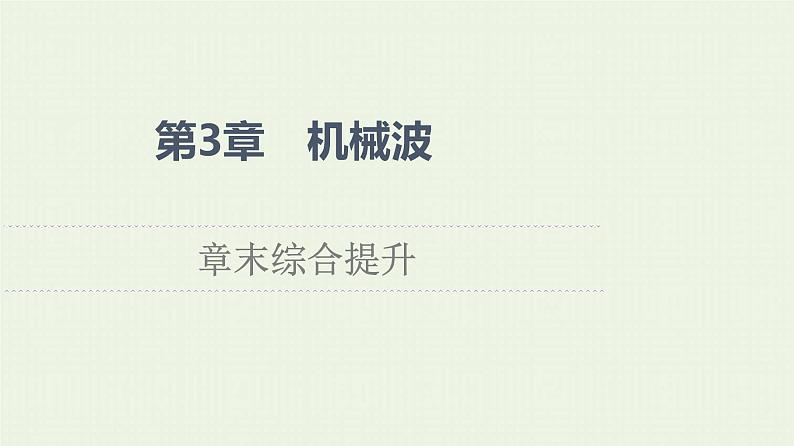 第3章　机械波

章末综合提升